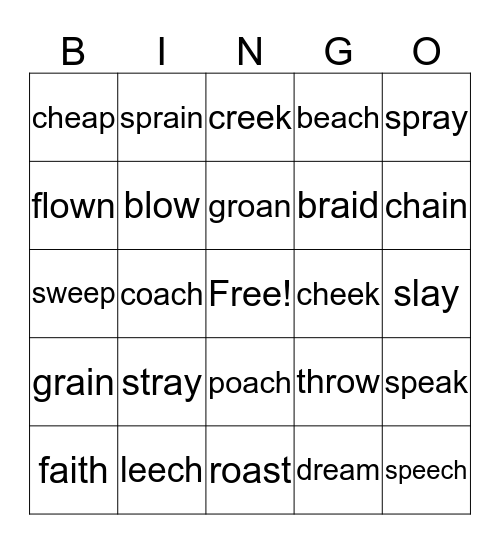 | B | I | N | G | O |
|---|---|---|---|---|
| cheap | sprain | creek | beach | spray |
| flown | blow | groan | braid | chain |
| sweep | coach | Free! | cheek | slay |
| grain | stray | poach | throw | speak |
| faith | leech | roast | dream | speech |